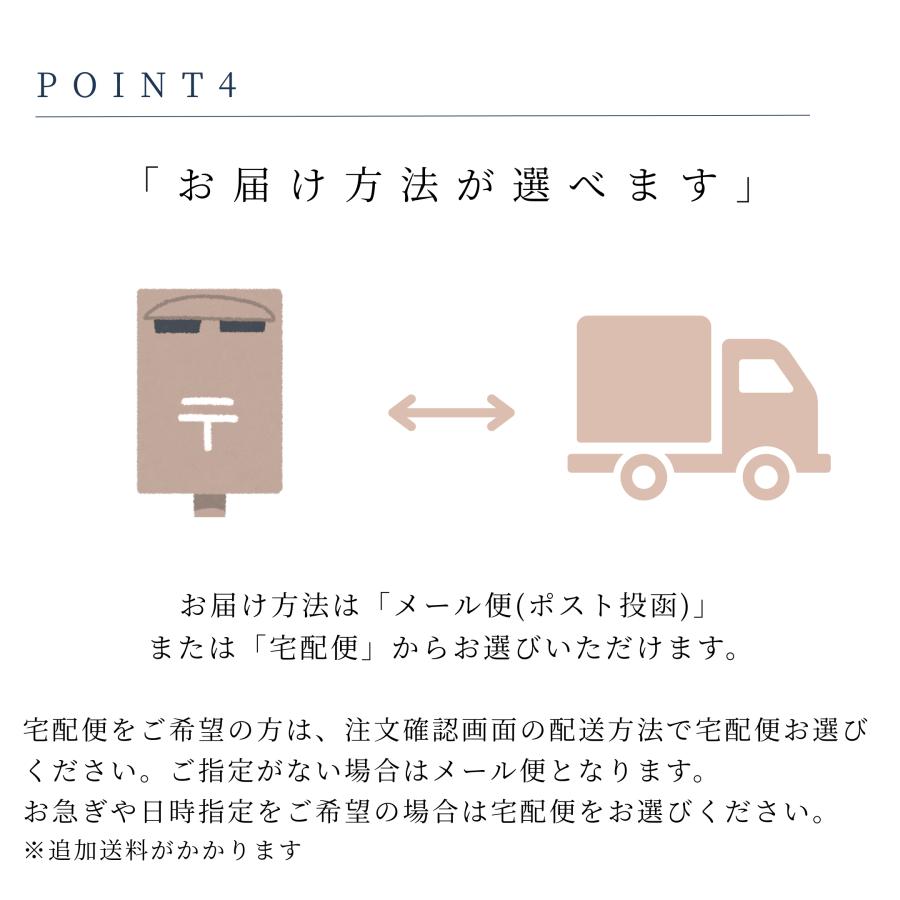 POINT4

「お届け方法が選べます」

〒

お届け方法は「メール便(ポスト投函)」
または「宅配便」からお選びいただけます。

宅配便をご希望の方は、注文確認画面の配送方法で宅配便お選びください。ご指定がない場合はメール便となります。
お急ぎや日時指定をご希望の場合は宅配便をお選びください。
※追加送料がかかります